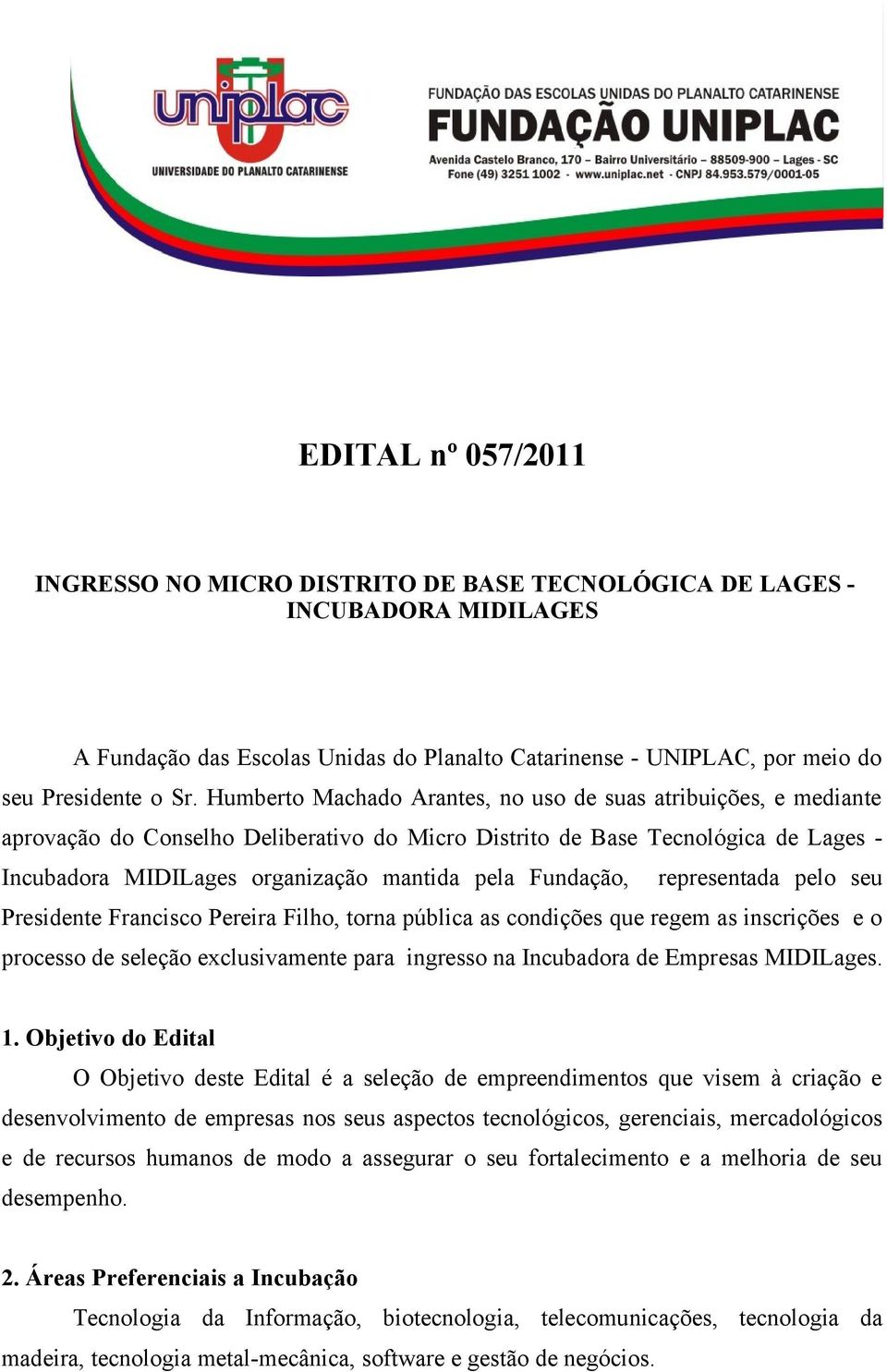 uniplac
UNIVERSIDADE DO PLANALTO CATARINENSE

FUNDAÇÃO DAS ESCOLAS UNIDAS DO PLANALTO CATARINENSE
FUNDAÇÃO UNIPLAC
Avenida Castelo Branco, 170 – Bairro Universitário – 88509-900 – Lages - SC
Fone (49) 3251 1002 - www.uniplac.net - CNPJ 84.953.579/0001-05

EDITAL nº 057/2011

INGRESSO NO MICRO DISTRITO DE BASE TECNOLÓGICA DE LAGES - INCUBADORA MIDILAGES

A Fundação das Escolas Unidas do Planalto Catarinense - UNIPLAC, por meio do seu Presidente o Sr. Humberto Machado Arantes, no uso de suas atribuições, e mediante aprovação do Conselho Deliberativo do Micro Distrito de Base Tecnológica de Lages - Incubadora MIDILages organização mantida pela Fundação, representada pelo seu Presidente Francisco Pereira Filho, torna pública as condições que regem as inscrições e o processo de seleção exclusivamente para ingresso na Incubadora de Empresas MIDILages.

1. Objetivo do Edital

O Objetivo deste Edital é a seleção de empreendimentos que visem à criação e desenvolvimento de empresas nos seus aspectos tecnológicos, gerenciais, mercadológicos e de recursos humanos de modo a assegurar o seu fortalecimento e a melhoria de seu desempenho.

2. Áreas Preferenciais a Incubação

Tecnologia da Informação, biotecnologia, telecomunicações, tecnologia da madeira, tecnologia metal-mecânica, software e gestão de negócios.